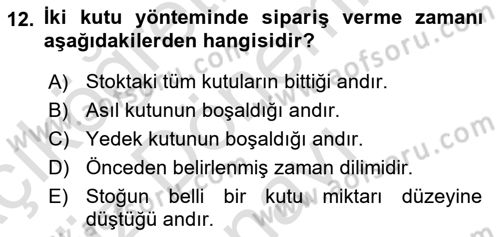 12. İki kutu yönteminde sipariş verme zamanı aşağıdakilerden hangisidir?

A) Stoktaki tüm kutuların bittiği andır.
B) Asıl kutunun boşaldığı andır.
C) Yedek kutunun boşaldığı andır.
D) Önceden belirlenmiş zaman dilimidir.
E) Stoğun belli bir kutu miktarı düzeyine düştüğü andır.

www.aofsoru.com